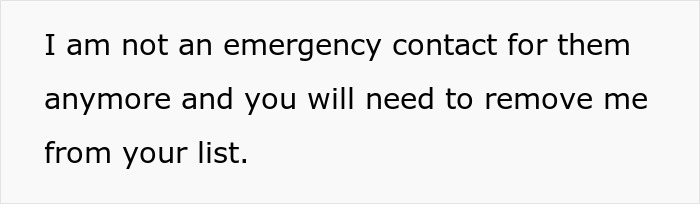 I am not an emergency contact for them anymore and you will need to remove me from your list.